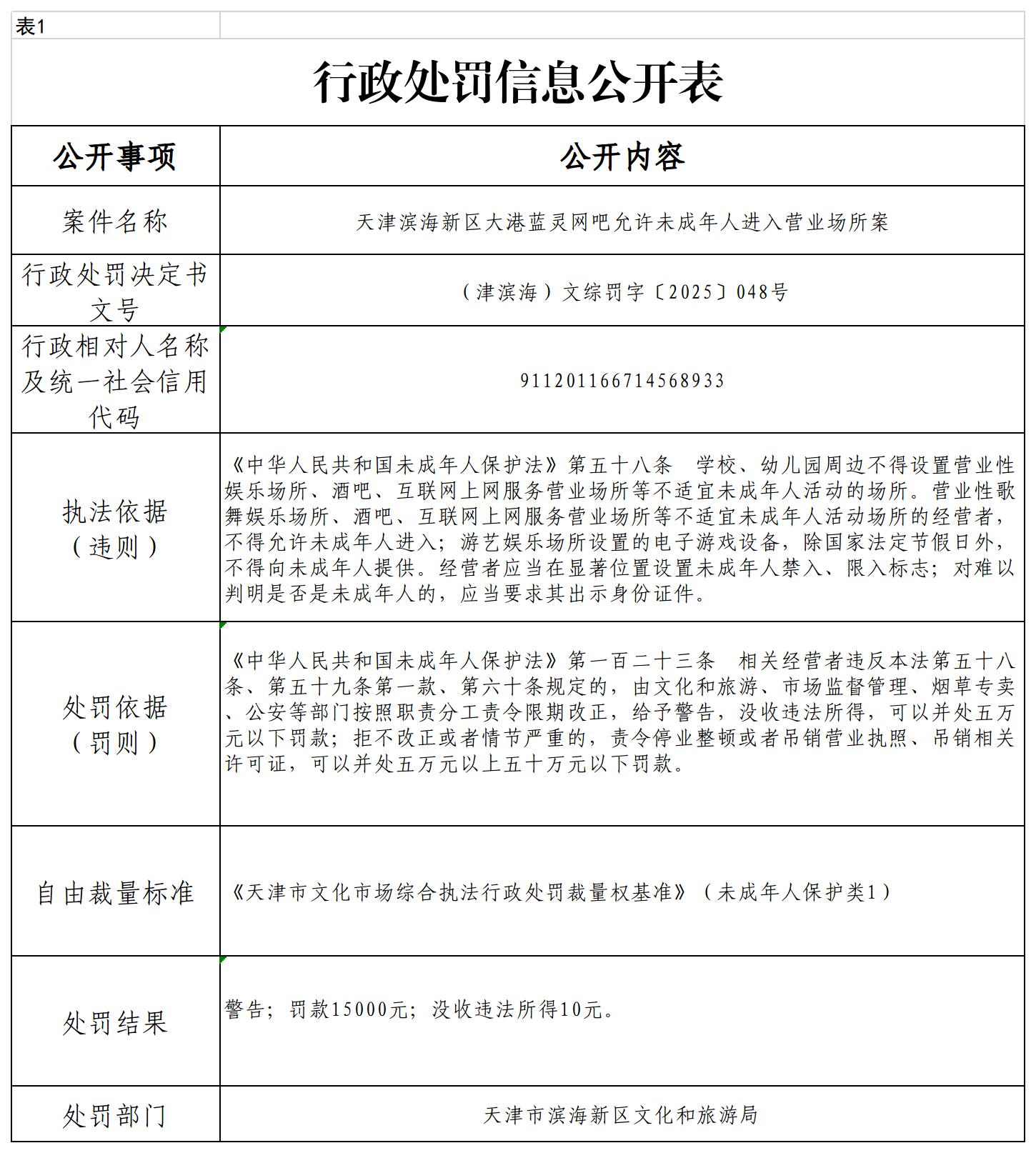 表1

行政处罚信息公开表

| 公开事项 | 公开内容 |
|---|---|
| 案件名称 | 天津滨海新区大港蓝灵网吧允许未成年人进入营业场所案 |
| 行政处罚决定书文号 | （津滨海）文综罚字〔2025〕048号 |
| 行政相对人名称及统一社会信用代码 | 911201166714568933 |
| 执法依据（违则） | 《中华人民共和国未成年人保护法》第五十八条 学校、幼儿园周边不得设置营业性娱乐场所、酒吧、互联网上网服务营业场所等不适宜未成年人活动的场所。营业性歌舞娱乐场所、酒吧、互联网上网服务营业场所等不适宜未成年人活动场所的经营者，不得允许未成年人进入；游艺娱乐场所设置的电子游戏设备，除国家法定节假日外，不得向未成年人提供。经营者应当在显著位置设置未成年人禁入、限入标志；对难以判明是否是未成年人的，应当要求其出示身份证件。 |
| 处罚依据（罚则） | 《中华人民共和国未成年人保护法》第一百二十三条 相关经营者违反本法第五十八条、第五十九条第一款、第六十条规定的，由文化和旅游、市场监督管理、烟草专卖、公安等部门按照职责分工责令限期改正，给予警告，没收违法所得，可以并处五万元以下罚款；拒不改正或者情节严重的，责令停业整顿或者吊销营业执照、吊销相关许可证，可以并处五万元以上五十万元以下罚款。 |
| 自由裁量标准 | 《天津市文化市场综合执法行政处罚裁量权基准》（未成年人保护类1） |
| 处罚结果 | 警告；罚款15000元；没收违法所得10元。 |
| 处罚部门 | 天津市滨海新区文化和旅游局 |